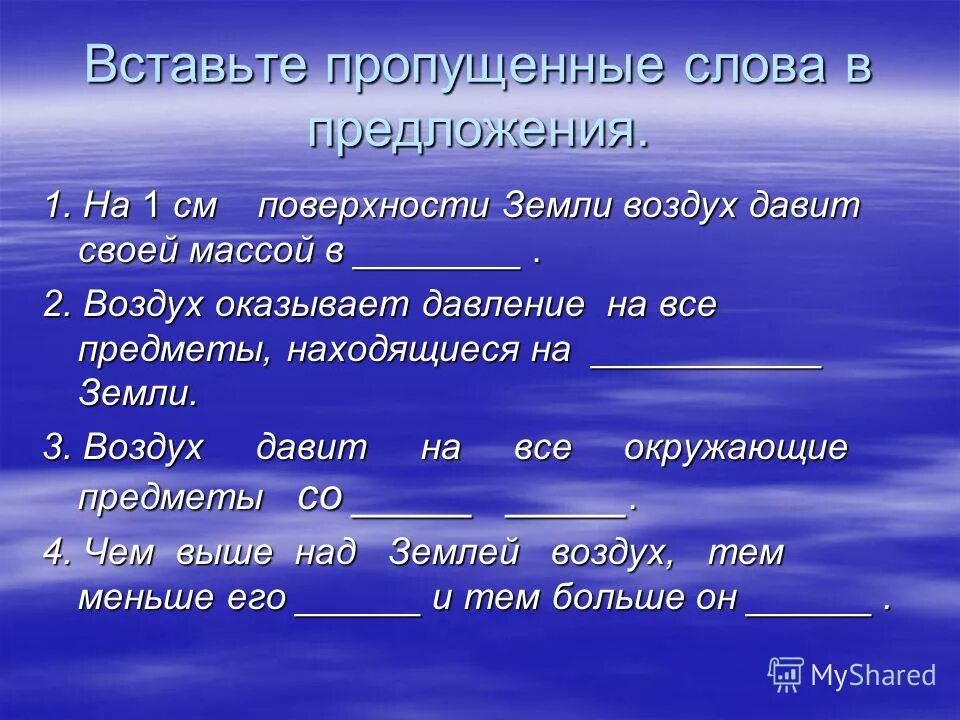 Вставьте пропущенные слова в предложения.

1. На 1 см поверхности Земли воздух давит своей массой в ________ .

2. Воздух оказывает давление на все предметы, находящиеся на ___________ Земли.

3. Воздух давит на все окружающие предметы со ______ ______.

4. Чем выше над Землей воздух, тем меньше его ______ и тем больше он ______ .

MyShared